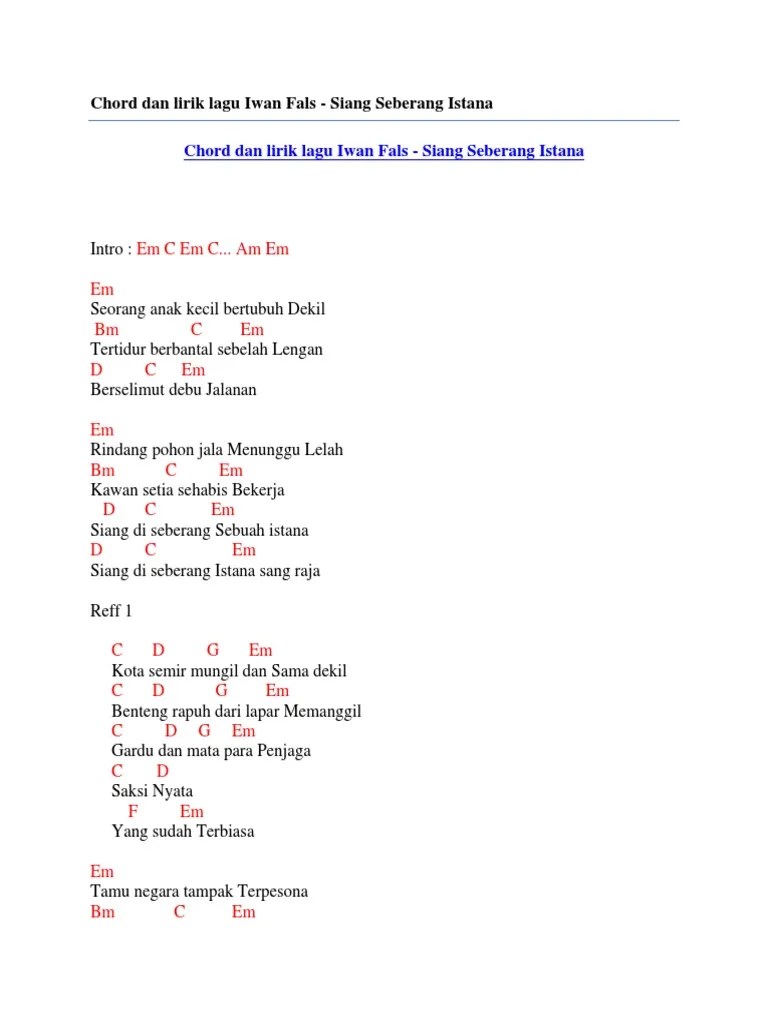 Chord dan lirik lagu Iwan Fals - Siang Seberang Istana

Chord dan lirik lagu Iwan Fals - Siang Seberang Istana

Intro : Em C Em C... Am Em

Em
Seorang anak kecil bertubuh Dekil
Bm C Em
Tertidur berbantal sebelah Lengan
D C Em
Berselimut debu Jalanan

Em
Rindang pohon jala Menunggu Lelah
Bm C Em
Kawan setia sehabis Bekerja
D C Em
Siang di seberang Sebuah istana
D C Em
Siang di seberang Istana sang raja

Reff 1

C D G Em
Kota semir mungil dan Sama dekil
C D G Em
Benteng rapuh dari lapar Memanggil
C D G Em
Gardu dan mata para Penjaga
C D
Saksi Nyata
F Em
Yang sudah Terbiasa

Em
Tamu negara tampak Terpesona
Bm C Em